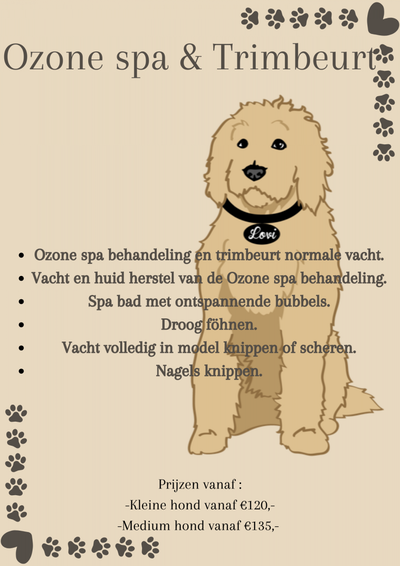 Ozone spa & Trimbeurt

Lovi

- Ozone spa behandeling en trimbeurt normale vacht.
- Vacht en huid herstel van de Ozone spa behandeling.
- Spa bad met ontspannende bubbels.
- Droog föhnen.
- Vacht volledig in model knippen of scheren.
- Nagels knippen.

Prijzen vanaf :
-Kleine hond vanaf €120,-
-Medium hond vanaf €135,-